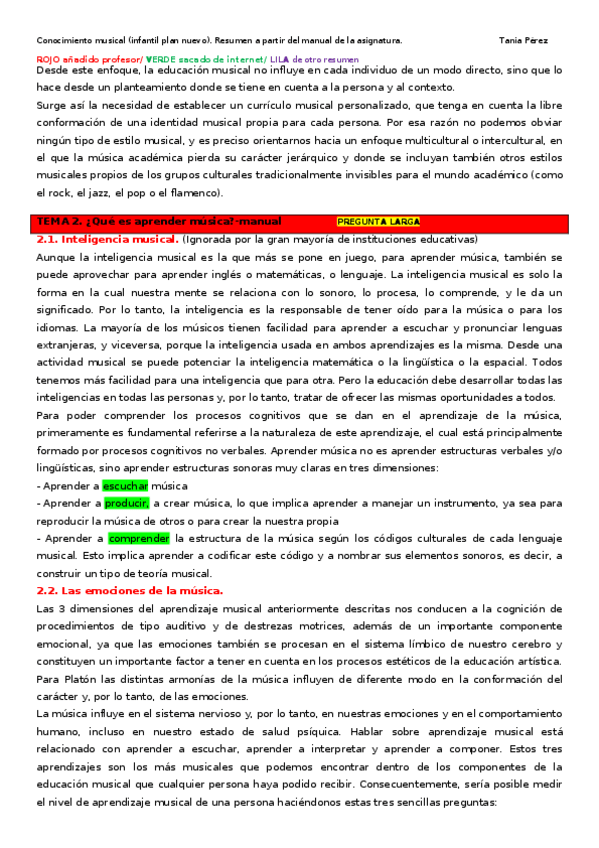 Conocimiento musical (infantil plan nuevo). Resumen a partir del manual de la asignatura. Tania Pérez

ROJO añadido profesor/ VERDE sacado de internet/ LILA de otro resumen

Desde este enfoque, la educación musical no influye en cada individuo de un modo directo, sino que lo hace desde un planteamiento donde se tiene en cuenta a la persona y al contexto.

Surge así la necesidad de establecer un currículo musical personalizado, que tenga en cuenta la libre conformación de una identidad musical propia para cada persona. Por esa razón no podemos obviar ningún tipo de estilo musical, y es preciso orientarnos hacia un enfoque multicultural o intercultural, en el que la música académica pierda su carácter jerárquico y donde se incluyan también otros estilos musicales propios de los grupos culturales tradicionalmente invisibles para el mundo académico (como el rock, el jazz, el pop o el flamenco).

TEMA 2. ¿Qué es aprender música?-manual PREGUNTA LARGA

2.1. Inteligencia musical. (Ignorada por la gran mayoría de instituciones educativas)

Aunque la inteligencia musical es la que más se pone en juego, para aprender música, también se puede aprovechar para aprender inglés o matemáticas, o lenguaje. La inteligencia musical es solo la forma en la cual nuestra mente se relaciona con lo sonoro, lo procesa, lo comprende, y le da un significado. Por lo tanto, la inteligencia es la responsable de tener oído para la música o para los idiomas. La mayoría de los músicos tienen facilidad para aprender a escuchar y pronunciar lenguas extranjeras, y viceversa, porque la inteligencia usada en ambos aprendizajes es la misma. Desde una actividad musical se puede potenciar la inteligencia matemática o la lingüística o la espacial. Todos tenemos más facilidad para una inteligencia que para otra. Pero la educación debe desarrollar todas las inteligencias en todas las personas y, por lo tanto, tratar de ofrecer las mismas oportunidades a todos.

Para poder comprender los procesos cognitivos que se dan en el aprendizaje de la música, primeramente es fundamental referirse a la naturaleza de este aprendizaje, el cual está principalmente formado por procesos cognitivos no verbales. Aprender música no es aprender estructuras verbales y/o lingüísticas, sino aprender estructuras sonoras muy claras en tres dimensiones:

- Aprender a escuchar música

- Aprender a producir, a crear música, lo que implica aprender a manejar un instrumento, ya sea para reproducir la música de otros o para crear la nuestra propia

- Aprender a comprender la estructura de la música según los códigos culturales de cada lenguaje musical. Esto implica aprender a codificar este código y a nombrar sus elementos sonoros, es decir, a construir un tipo de teoría musical.

2.2. Las emociones de la música.

Las 3 dimensiones del aprendizaje musical anteriormente descritas nos conducen a la cognición de procedimientos de tipo auditivo y de destrezas motrices, además de un importante componente emocional, ya que las emociones también se procesan en el sistema límbico de nuestro cerebro y constituyen un importante factor a tener en cuenta en los procesos estéticos de la educación artística. Para Platón las distintas armonías de la música influyen de diferente modo en la conformación del carácter y, por lo tanto, de las emociones.

La música influye en el sistema nervioso y, por lo tanto, en nuestras emociones y en el comportamiento humano, incluso en nuestro estado de salud psíquica. Hablar sobre aprendizaje musical está relacionado con aprender a escuchar, aprender a interpretar y aprender a componer. Estos tres aprendizajes son los más musicales que podemos encontrar dentro de los componentes de la educación musical que cualquier persona haya podido recibir. Consecuentemente, sería posible medir el nivel de aprendizaje musical de una persona haciéndonos estas tres sencillas preguntas: